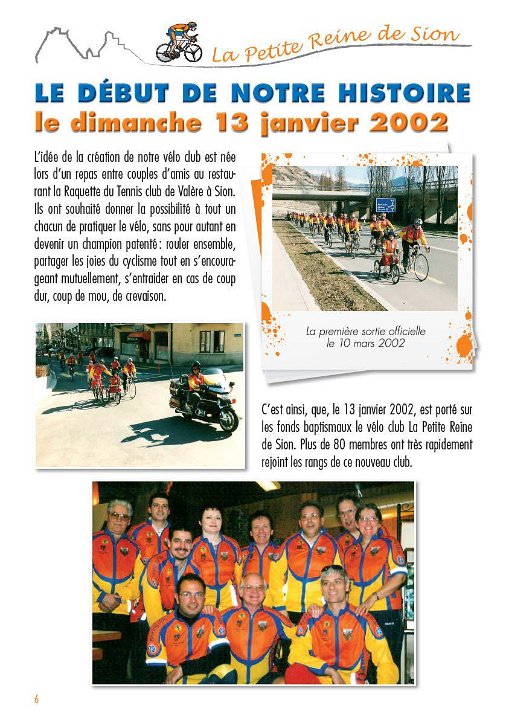 La Petite Reine de Sion

LE DÉBUT DE NOTRE HISTOIRE
le dimanche 13 janvier 2002

L'idée de la création de notre vélo club est née lors d'un repas entre couples d'amis au restaurant la Raquette du Tennis club de Valère à Sion. Ils ont souhaité donner la possibilité à tout un chacun de pratiquer le vélo, sans pour autant en devenir un champion patenté : rouler ensemble, partager les joies du cyclisme tout en s'encourageant mutuellement, s'entraider en cas de coup dur, coup de mou, de crevaison.

La première sortie officielle le 10 mars 2002

C'est ainsi, que, le 13 janvier 2002, est porté sur les fonds baptismaux le vélo club La Petite Reine de Sion. Plus de 80 membres ont très rapidement rejoint les rangs de ce nouveau club.

6